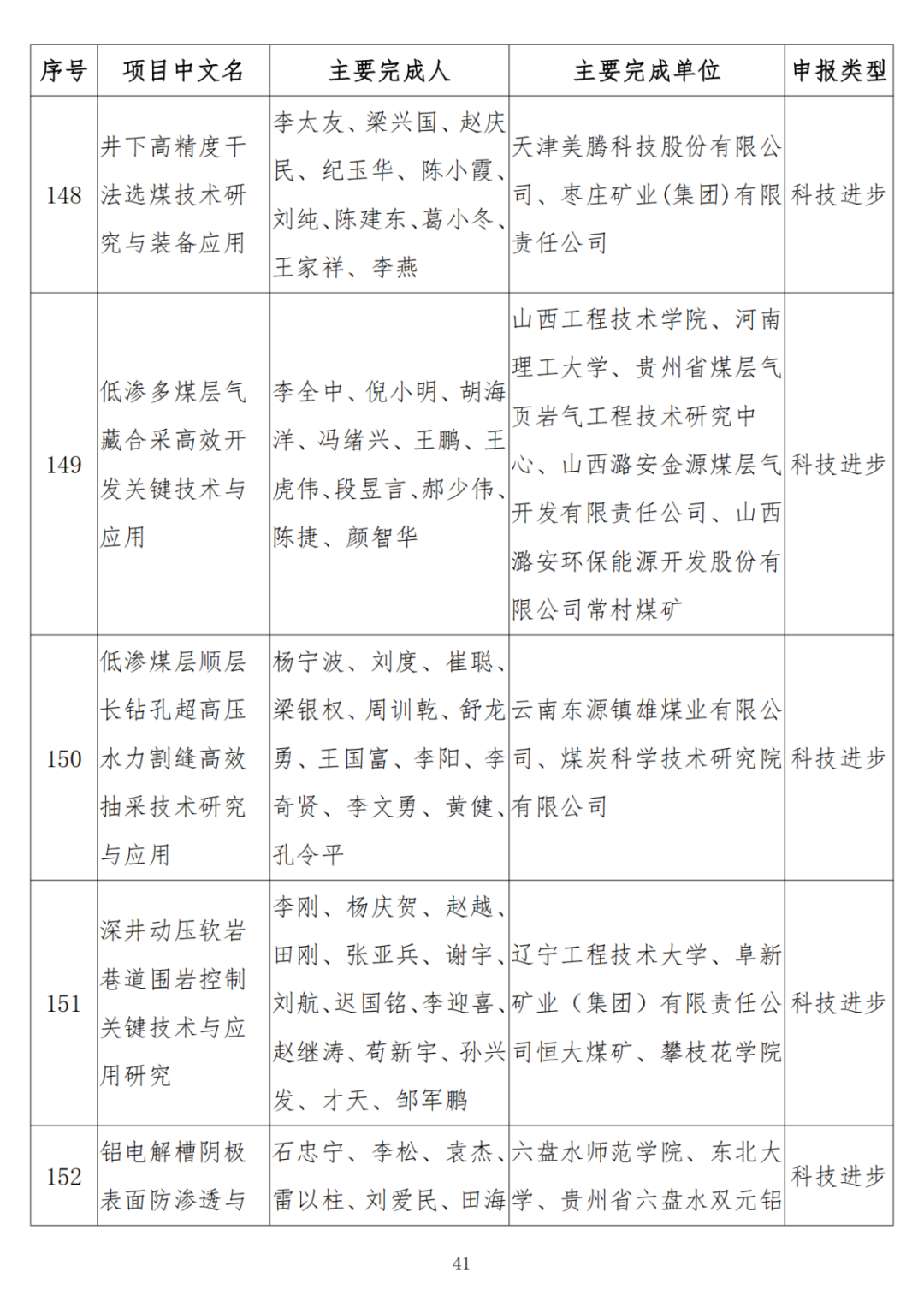 | 序号 | 项目中文名 | 主要完成人 | 主要完成单位 | 申报类型 |
|---|---|---|---|---|
| 148 | 井下高精度干法选煤技术研究与装备应用 | 李太友、梁兴国、赵庆民、纪玉华、陈小霞、刘纯、陈建东、葛小冬、王家祥、李燕 | 天津美腾科技股份有限公司、枣庄矿业(集团)有限责任公司 | 科技进步 |
| 149 | 低渗多煤层气藏合采高效开发关键技术与应用 | 李全中、倪小明、胡海洋、冯绪兴、王鹏、王虎伟、段昱言、郝少伟、陈捷、颜智华 | 山西工程技术学院、河南理工大学、贵州省煤层气页岩气工程技术研究中心、山西潞安金源煤层气开发有限责任公司、山西潞安环保能源开发股份有限公司常村煤矿 | 科技进步 |
| 150 | 低渗煤层顺层长钻孔超高压水力割缝高效抽采技术研究与应用 | 杨宁波、刘度、崔聪、梁银权、周训乾、舒龙勇、王国富、李阳、李奇贤、李文勇、黄健、孔令平 | 云南东源镇雄煤业有限公司、煤炭科学技术研究院有限公司 | 科技进步 |
| 151 | 深井动压软岩巷道围岩控制关键技术与应用研究 | 李刚、杨庆贺、赵越、田刚、张亚兵、谢宇、刘航、迟国铭、李迎喜、赵继涛、苟新宇、孙兴发、才天、邹军鹏 | 辽宁工程技术大学、阜新矿业(集团)有限责任公司恒大煤矿、攀枝花学院 | 科技进步 |
| 152 | 铝电解槽阴极表面防渗透与 | 石忠宁、李松、袁杰、雷以柱、刘爱民、田海 | 六盘水师范学院、东北大学、贵州省六盘水双元铝 | 科技进步 |

41